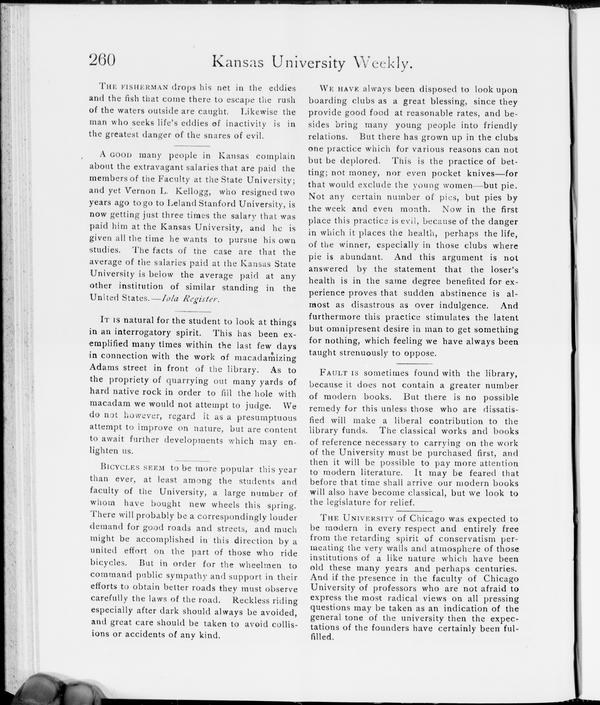 260 Kansas University Weekly.

THE FISHERMAN drops his net in the eddies and the fish that come there to escape the rush of the waters outside are caught. Likewise the man who seeks life's eddies of inactivity is in the greatest danger of the snares of evil.

A GOOD many people in Kansas complain about the extravagant salaries that are paid the members of the Faculty at the State University; and yet Vernon L. Kellogg, who resigned two years ago to go to Leland Stanford University, is now getting just three times the salary that was paid him at the Kansas University, and he is given all the time he wants to pursue his own studies. The facts of the case are that the average of the salaries paid at the Kansas State University is below the average paid at any other institution of similar standing in the United States.—Iola Register.

IT IS natural for the student to look at things in an interrogatory spirit. This has been exemplified many times within the last few days in connection with the work of macadamizing Adams street in front of the library. As to the propriety of quarrying out many yards of hard native rock in order to fill the hole with macadam we would not attempt to judge. We do not however, regard it as a presumptuous attempt to improve on nature, but are content to await further developments which may enlighten us.

BICYCLES SEEM to be more popular this year than ever, at least among the students and faculty of the University, a large number of whom have bought new wheels this spring. There will probably be a correspondingly louder demand for good roads and streets, and much might be accomplished in this direction by a united effort on the part of those who ride bicycles. But in order for the wheelmen to command public sympathy and support in their efforts to obtain better roads they must observe carefully the laws of the road. Reckless riding especially after dark should always be avoided, and great care should be taken to avoid collisions or accidents of any kind.

WE HAVE always been disposed to look upon boarding clubs as a great blessing, since they provide good food at reasonable rates, and besides bring many young people into friendly relations. But there has grown up in the clubs one practice which for various reasons can not but be deplored. This is the practice of betting; not money, nor even pocket knives—for that would exclude the young women—but pie. Not any certain number of pies, but pies by the week and even month. Now in the first place this practice is evil, because of the danger in which it places the health, perhaps the life, of the winner, especially in those clubs where pie is abundant. And this argument is not answered by the statement that the loser's health is in the same degree benefited for experience proves that sudden abstinence is almost as disastrous as over indulgence. And furthermore this practice stimulates the latent but omnipresent desire in man to get something for nothing, which feeling we have always been taught strenuously to oppose.

FAULT IS sometimes found with the library, because it does not contain a greater number of modern books. But there is no possible remedy for this unless those who are dissatisfied will make a liberal contribution to the library funds. The classical works and books of reference necessary to carrying on the work of the University must be purchased first, and then it will be possible to pay more attention to modern literature. It may be feared that before that time shall arrive our modern books will also have become classical, but we look to the legislature for relief.

THE UNIVERSITY of Chicago was expected to be modern in every respect and entirely free from the retarding spirit of conservatism permeating the very walls and atmosphere of those institutions of a like nature which have been old these many years and perhaps centuries. And if the presence in the faculty of Chicago University of professors who are not afraid to express the most radical views on all pressing questions may be taken as an indication of the general tone of the university then the expectations of the founders have certainly been fulfilled.